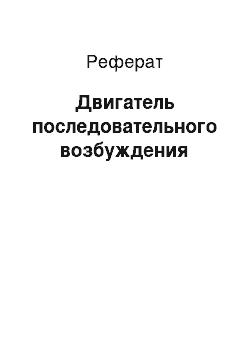 Реферат

Двигатель последовательного возбуждения